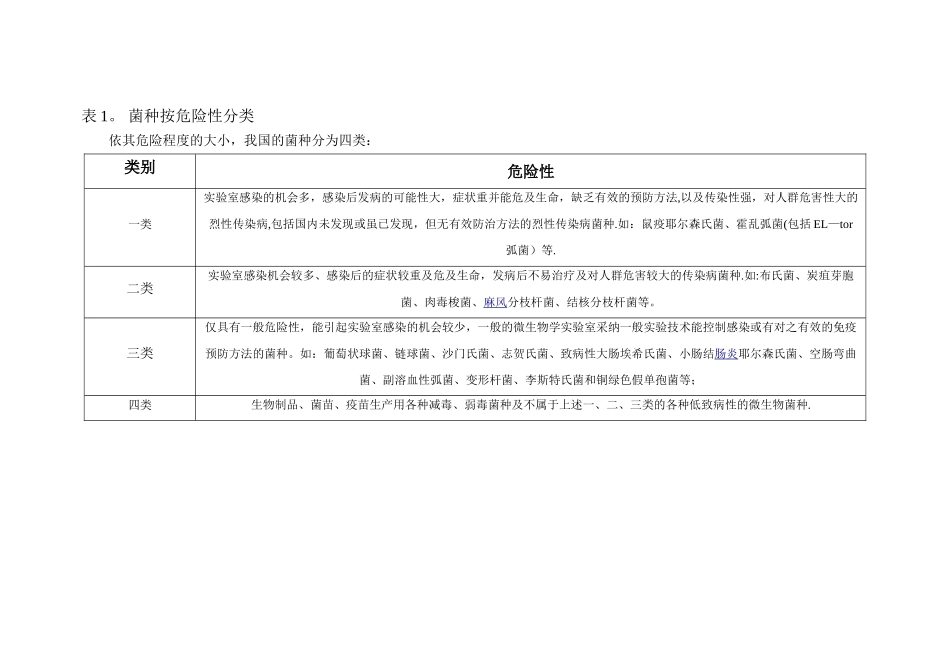 表 1。 菌种按危险性分类

依其危险程度的大小，我国的菌种分为四类：

| 类别 | 危险性 |
|---|---|
| 一类 | 实验室感染的机会多，感染后发病的可能性大，症状重并能危及生命，缺乏有效的预防方法,以及传染性强，对人群危害性大的烈性传染病,包括国内未发现或虽已发现，但无有效防治方法的烈性传染病菌种.如：鼠疫耶尔森氏菌、霍乱弧菌(包括 EL—tor 弧菌）等. |
| 二类 | 实验室感染机会较多、感染后的症状较重及危及生命，发病后不易治疗及对人群危害较大的传染病菌种.如:布氏菌、炭疽芽胞菌、肉毒梭菌、麻风分枝杆菌、结核分枝杆菌等。 |
| 三类 | 仅具有一般危险性，能引起实验室感染的机会较少，一般的微生物学实验室采纳一般实验技术能控制感染或有对之有效的免疫预防方法的菌种。如：葡萄状球菌、链球菌、沙门氏菌、志贺氏菌、致病性大肠埃希氏菌、小肠结肠炎耶尔森氏菌、空肠弯曲菌、副溶血性弧菌、变形杆菌、李斯特氏菌和铜绿色假单孢菌等; |
| 四类 | 生物制品、菌苗、疫苗生产用各种减毒、弱毒菌种及不属于上述一、二、三类的各种低致病性的微生物菌种. |